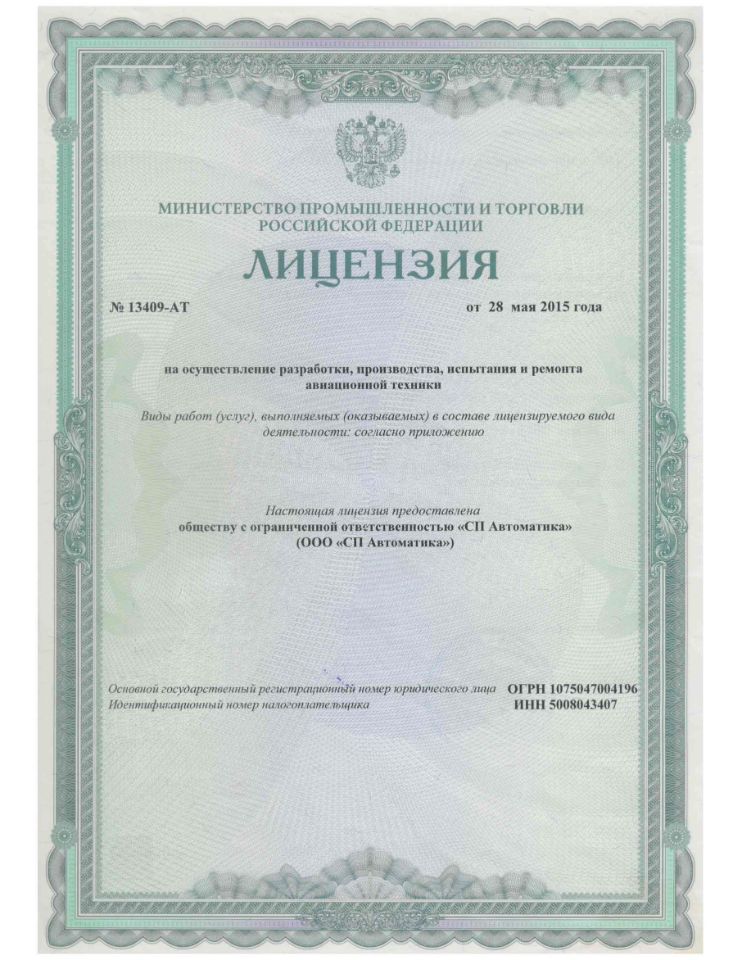 МИНИСТЕРСТВО ПРОМЫШЛЕННОСТИ И ТОРГОВЛИ РОССИЙСКОЙ ФЕДЕРАЦИИ

ЛИЦЕНЗИЯ

№ 13409-АТ от 28 мая 2015 года

на осуществление разработки, производства, испытания и ремонта авиационной техники

Виды работ (услуг), выполняемых (оказываемых) в составе лицензируемого вида деятельности: согласно приложению

Настоящая лицензия предоставлена обществу с ограниченной ответственностью «СП Автоматика» (ООО «СП Автоматика»)

Основной государственный регистрационный номер юридического лица ОГРН 1075047004196
Идентификационный номер налогоплательщика ИНН 5008043407